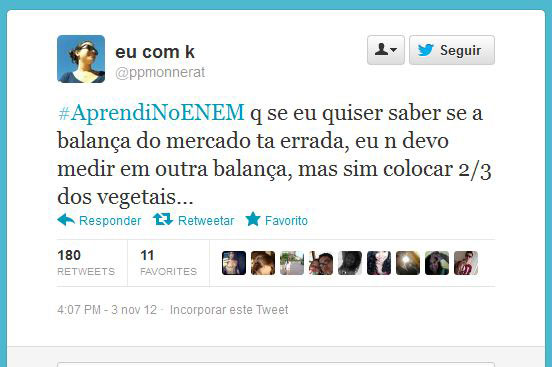 eu com k
@ppmonnerat

Seguir

#AprendiNoENEM q se eu quiser saber se a balança do mercado ta errada, eu n devo medir em outra balança, mas sim colocar 2/3 dos vegetais...

Responder Retweetar Favorito

180
RETWEETS

11
FAVORITES

4:07 PM - 3 nov 12 · Incorporar este Tweet